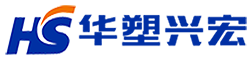 HS 华塑兴宏